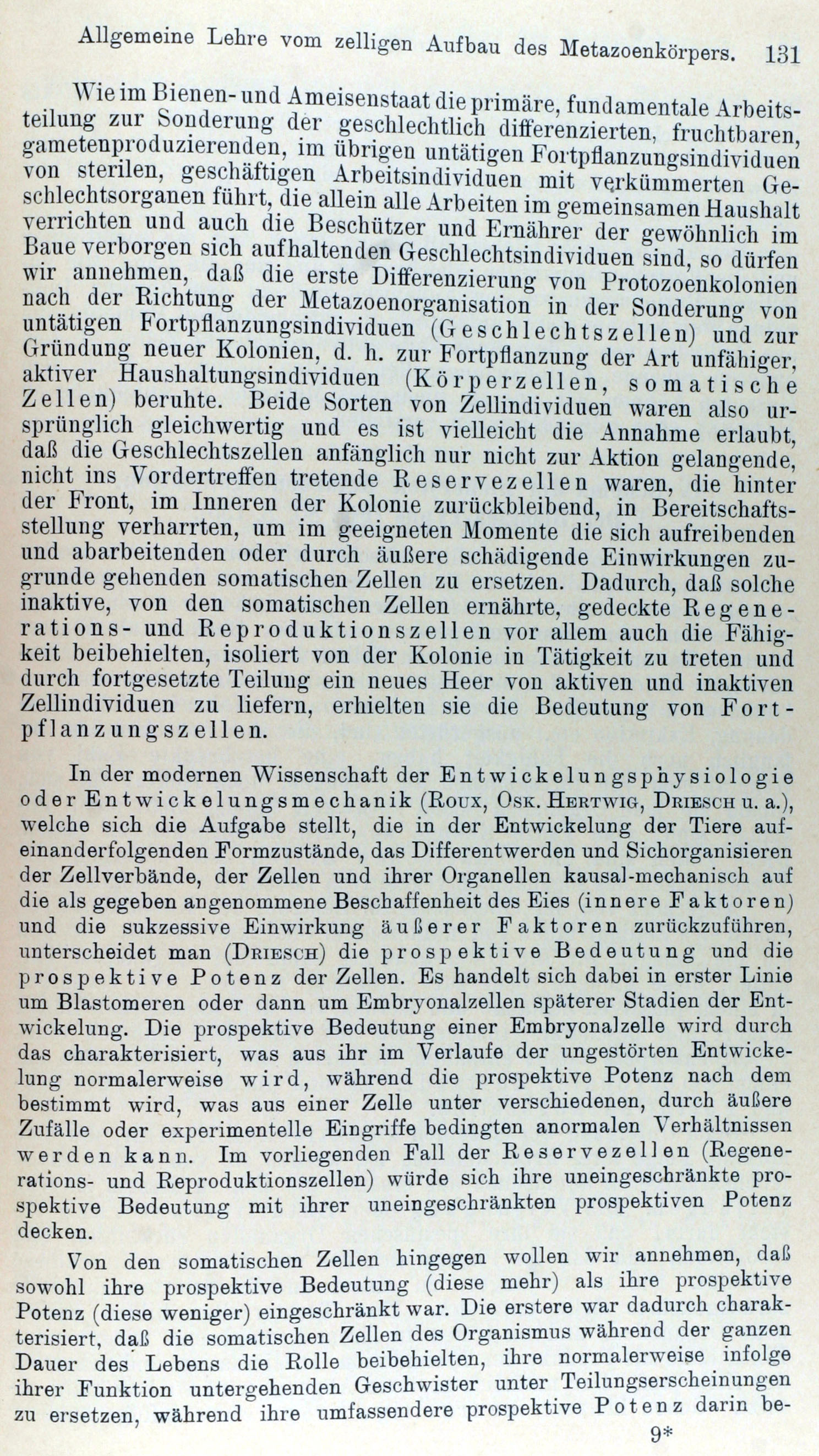 Allgemeine Lehre vom zelligen Aufbau des Metazoenkörpers. 131

Wie im Bienen- und Ameisenstaat die primäre, fundamentale Arbeitsteilung zur Sonderung der geschlechtlich differenzierten, fruchtbaren, gametenproduzierenden, im übrigen untätigen Fortpflanzungsindividuen von sterilen, geschäftigen Arbeitsindividuen mit verkümmerten Geschlechtsorganen führt, die allein alle Arbeiten im gemeinsamen Haushalt verrichten und auch die Beschützer und Ernährer der gewöhnlich im Baue verborgen sich aufhaltenden Geschlechtsindividuen sind, so dürfen wir annehmen, daß die erste Differenzierung von Protozoenkolonien nach der Richtung der Metazoenorganisation in der Sonderung von untätigen Fortpflanzungsindividuen (Geschlechtszellen) und zur Gründung neuer Kolonien, d. h. zur Fortpflanzung der Art unfähiger, aktiver Haushaltungsindividuen (Körperzellen, somatische Zellen) beruhte. Beide Sorten von Zellindividuen waren also ursprünglich gleichwertig und es ist vielleicht die Annahme erlaubt, daß die Geschlechtszellen anfänglich nur nicht zur Aktion gelangende, nicht ins Vordertreffen tretende Reservezellen waren, die hinter der Front, im Inneren der Kolonie zurückbleibend, in Bereitschaftsstellung verharrten, um im geeigneten Momente die sich aufreibenden und abarbeitenden oder durch äußere schädigende Einwirkungen zugrunde gehenden somatischen Zellen zu ersetzen. Dadurch, daß solche inaktive, von den somatischen Zellen ernährte, gedeckte Regenerations- und Reproduktionszellen vor allem auch die Fähigkeit beibehielten, isoliert von der Kolonie in Tätigkeit zu treten und durch fortgesetzte Teilung ein neues Heer von aktiven und inaktiven Zellindividuen zu liefern, erhielten sie die Bedeutung von Fortpflanzungszellen.

In der modernen Wissenschaft der Entwickelungsphysiologie oder Entwickelungsmechanik (Roux, Osk. Hertwig, Driesch u. a.), welche sich die Aufgabe stellt, die in der Entwickelung der Tiere aufeinanderfolgenden Formzustände, das Differentwerden und Sichorganisieren der Zellverbände, der Zellen und ihrer Organellen kausal-mechanisch auf die als gegeben angenommene Beschaffenheit des Eies (innere Faktoren) und die sukzessive Einwirkung äußerer Faktoren zurückzuführen, unterscheidet man (Driesch) die prospektive Bedeutung und die prospektive Potenz der Zellen. Es handelt sich dabei in erster Linie um Blastomeren oder dann um Embryonalzellen späterer Stadien der Entwickelung. Die prospektive Bedeutung einer Embryonalzelle wird durch das charakterisiert, was aus ihr im Verlaufe der ungestörten Entwickelung normalerweise wird, während die prospektive Potenz nach dem bestimmt wird, was aus einer Zelle unter verschiedenen, durch äußere Zufälle oder experimentelle Eingriffe bedingten anormalen Verhältnissen werden kann. Im vorliegenden Fall der Reservezellen (Regenerations- und Reproduktionszellen) würde sich ihre uneingeschränkte prospektive Bedeutung mit ihrer uneingeschränkten prospektiven Potenz decken.

Von den somatischen Zellen hingegen wollen wir annehmen, daß sowohl ihre prospektive Bedeutung (diese mehr) als ihre prospektive Potenz (diese weniger) eingeschränkt war. Die erstere war dadurch charakterisiert, daß die somatischen Zellen des Organismus während der ganzen Dauer des Lebens die Rolle beibehielten, ihre normalerweise infolge ihrer Funktion untergehenden Geschwister unter Teilungserscheinungen zu ersetzen, während ihre umfassendere prospektive Potenz darin be-

9*